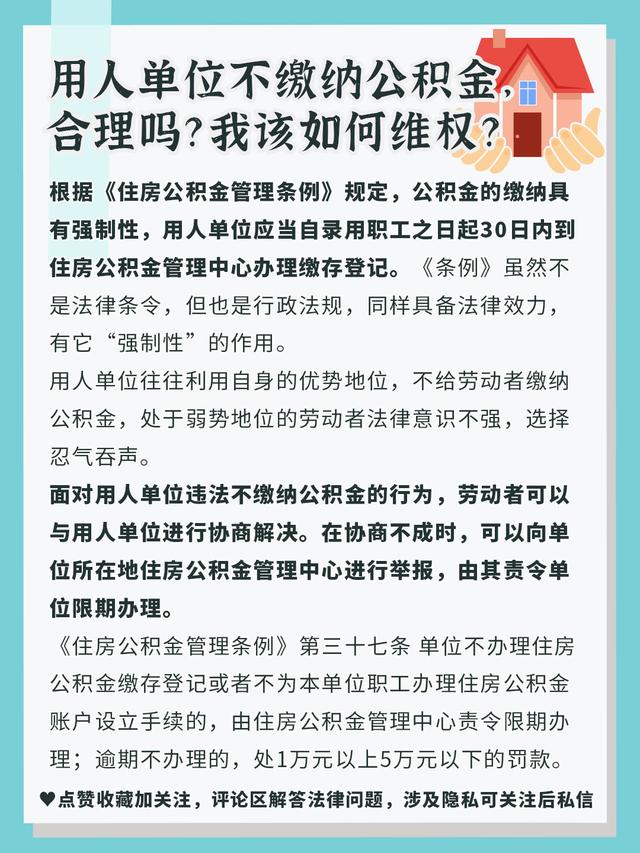 用人单位不缴纳公积金,合理吗?我该如何维权?

根据《住房公积金管理条例》规定，公积金的缴纳具有强制性，用人单位应当自录用职工之日起30日内到住房公积金管理中心办理缴存登记。《条例》虽然不是法律条令，但也是行政法规，同样具备法律效力，有它“强制性”的作用。

用人单位往往利用自身的优势地位，不给劳动者缴纳公积金，处于弱势地位的劳动者法律意识不强，选择忍气吞声。

面对用人单位违法不缴纳公积金的行为，劳动者可以与用人单位进行协商解决。在协商不成时，可以向单位所在地住房公积金管理中心进行举报，由其责令单位限期办理。

《住房公积金管理条例》第三十七条 单位不办理住房公积金缴存登记或者不为本单位职工办理住房公积金账户设立手续的，由住房公积金管理中心责令限期办理；逾期不办理的，处1万元以上5万元以下的罚款。

♥点赞收藏加关注，评论区解答法律问题，涉及隐私可关注后私信